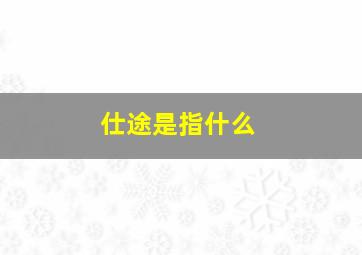 仕途是指什么